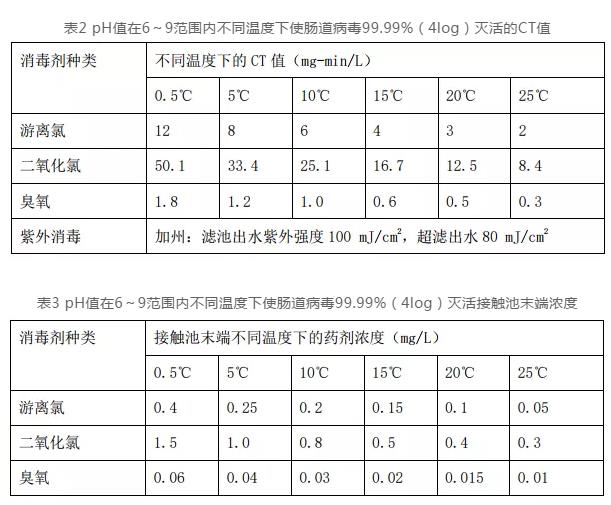 表2 pH值在6～9范围内不同温度下使肠道病毒99.99%（4log）灭活的CT值

| 消毒剂种类 | 不同温度下的CT值（mg-min/L） | | | | | |
|---|---|---|---|---|---|---|
| | 0.5℃ | 5℃ | 10℃ | 15℃ | 20℃ | 25℃ |
| 游离氯 | 12 | 8 | 6 | 4 | 3 | 2 |
| 二氧化氯 | 50.1 | 33.4 | 25.1 | 16.7 | 12.5 | 8.4 |
| 臭氧 | 1.8 | 1.2 | 1.0 | 0.6 | 0.5 | 0.3 |
| 紫外消毒 | 加州：滤池出水紫外强度100 $mJ/cm^2$，超滤出水80 $mJ/cm^2$ | | | | | |

表3 pH值在6～9范围内不同温度下使肠道病毒99.99%（4log）灭活接触池末端浓度

| 消毒剂种类 | 接触池末端不同温度下的药剂浓度（mg/L） | | | | | |
|---|---|---|---|---|---|---|
| | 0.5℃ | 5℃ | 10℃ | 15℃ | 20℃ | 25℃ |
| 游离氯 | 0.4 | 0.25 | 0.2 | 0.15 | 0.1 | 0.05 |
| 二氧化氯 | 1.5 | 1.0 | 0.8 | 0.5 | 0.4 | 0.3 |
| 臭氧 | 0.06 | 0.04 | 0.03 | 0.02 | 0.015 | 0.01 |